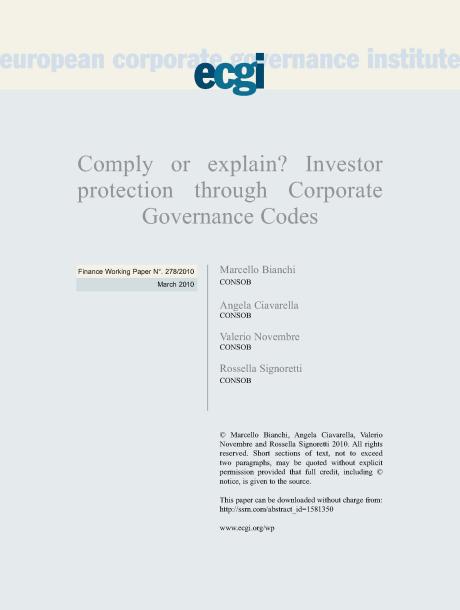 european corporate governance institute

ecgi

Comply or explain? Investor protection through Corporate Governance Codes

Finance Working Paper N°. 278/2010

March 2010

Marcello Bianchi
CONSOB

Angela Ciavarella
CONSOB

Valerio Novembre
CONSOB

Rossella Signoretti
CONSOB

© Marcello Bianchi, Angela Ciavarella, Valerio Novembre and Rossella Signoretti 2010. All rights reserved. Short sections of text, not to exceed two paragraphs, may be quoted without explicit permission provided that full credit, including © notice, is given to the source.

This paper can be downloaded without charge from:
http://ssrn.com/abstract_id=1581350

www.ecgi.org/wp